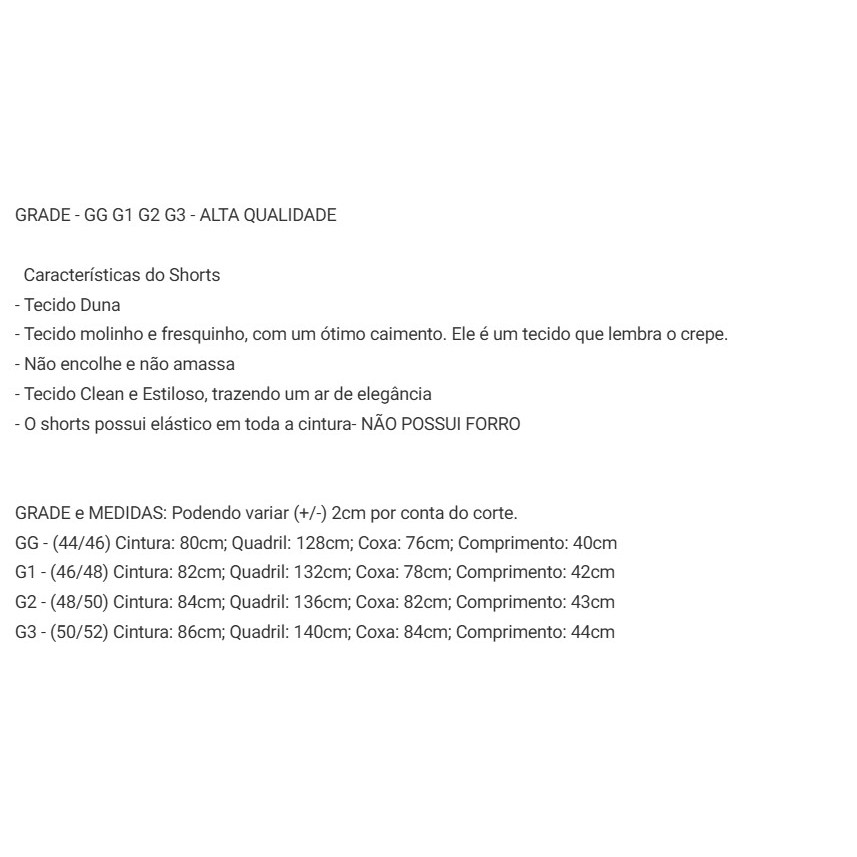 GRADE - GG G1 G2 G3 - ALTA QUALIDADE

Características do Shorts
- Tecido Duna
- Tecido molinho e fresquinho, com um ótimo caimento. Ele é um tecido que lembra o crepe.
- Não encolhe e não amassa
- Tecido Clean e Estiloso, trazendo um ar de elegância
- O shorts possui elástico em toda a cintura- NÃO POSSUI FORRO

GRADE e MEDIDAS: Podendo variar (+/-) 2cm por conta do corte.
GG - (44/46) Cintura: 80cm; Quadril: 128cm; Coxa: 76cm; Comprimento: 40cm
G1 - (46/48) Cintura: 82cm; Quadril: 132cm; Coxa: 78cm; Comprimento: 42cm
G2 - (48/50) Cintura: 84cm; Quadril: 136cm; Coxa: 82cm; Comprimento: 43cm
G3 - (50/52) Cintura: 86cm; Quadril: 140cm; Coxa: 84cm; Comprimento: 44cm